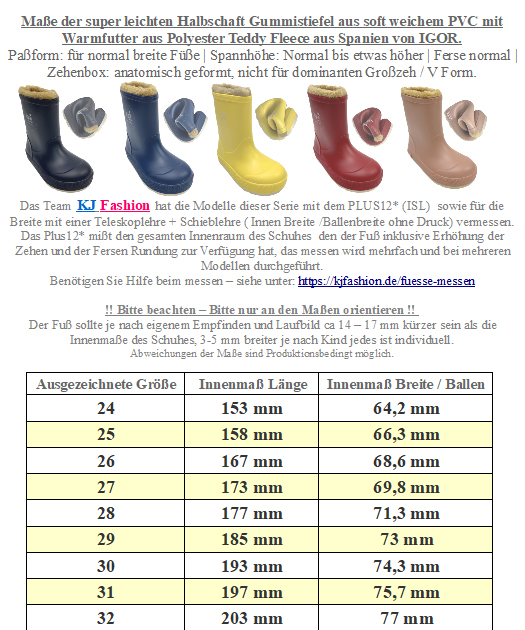 Maße der super leichten Halbschaft Gummistiefel aus soft weichem PVC mit Warmfutter aus Polyester Teddy Fleece aus Spanien von IGOR.
Paßform: für normal breite Füße | Spannhöhe: Normal bis etwas höher | Ferse normal | Zehenbox: anatomisch geformt, nicht für dominanten Großzeh / V Form.

Das Team KJ Fashion hat die Modelle dieser Serie mit dem PLUS12* (ISL) sowie für die Breite mit einer Teleskoplehre + Schieblehre ( Innen Breite /Ballenbreite ohne Druck) vermessen. Das Plus12* mißt den gesamten Innenraum des Schuhes den der Fuß inklusive Erhöhung der Zehen und der Fersen Rundung zur Verfügung hat, das messen wird mehrfach und bei mehreren Modellen durchgeführt.
Benötigen Sie Hilfe beim messen – siehe unter: https://kjfashion.de/fuesse-messen

!! Bitte beachten – Bitte nur an den Maßen orientieren !!
Der Fuß sollte je nach eigenem Empfinden und Laufbild ca 14 – 17 mm kürzer sein als die Innenmaße des Schuhes, 3-5 mm breiter je nach Kind jedes ist individuell.
Abweichungen der Maße sind Produktionsbedingt möglich.

| Ausgezeichnete Größe | Innenmaß Länge | Innenmaß Breite / Ballen |
|---|---|---|
| 24 | 153 mm | 64,2 mm |
| 25 | 158 mm | 66,3 mm |
| 26 | 167 mm | 68,6 mm |
| 27 | 173 mm | 69,8 mm |
| 28 | 177 mm | 71,3 mm |
| 29 | 185 mm | 73 mm |
| 30 | 193 mm | 74,3 mm |
| 31 | 197 mm | 75,7 mm |
| 32 | 203 mm | 77 mm |